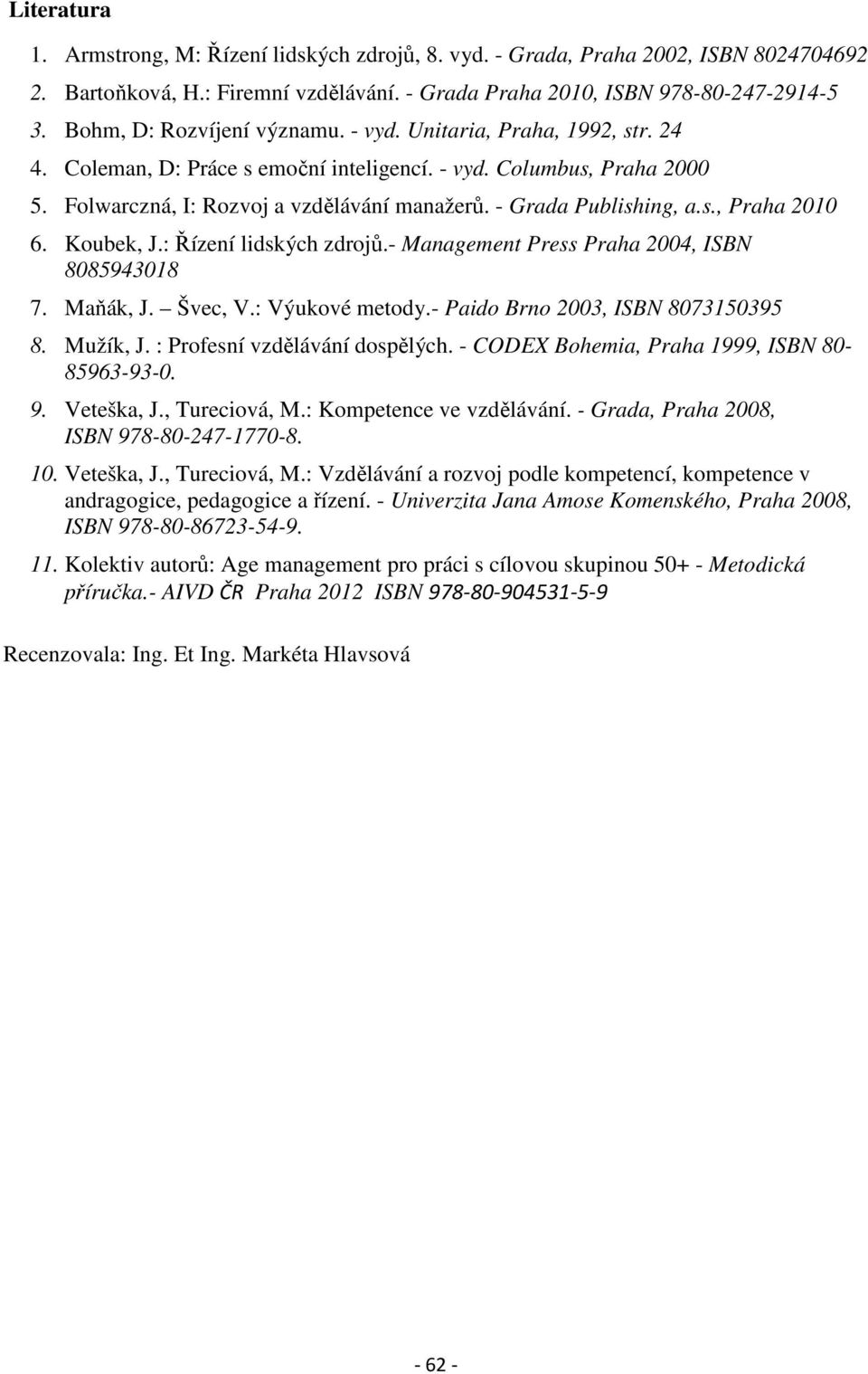 Literatura

1. Armstrong, M: Řízení lidských zdrojů, 8. vyd. - Grada, Praha 2002, ISBN 8024704692
2. Bartoňková, H.: Firemní vzdělávání. - Grada Praha 2010, ISBN 978-80-247-2914-5
3. Bohm, D: Rozvíjení významu. - vyd. Unitaria, Praha, 1992, str. 24
4. Coleman, D: Práce s emoční inteligencí. - vyd. Columbus, Praha 2000
5. Folwarczná, I: Rozvoj a vzdělávání manažerů. - Grada Publishing, a.s., Praha 2010
6. Koubek, J.: Řízení lidských zdrojů.- Management Press Praha 2004, ISBN 8085943018
7. Maňák, J. – Švec, V.: Výukové metody.- Paido Brno 2003, ISBN 8073150395
8. Mužík, J. : Profesní vzdělávání dospělých. - CODEX Bohemia, Praha 1999, ISBN 80-85963-93-0.
9. Veteška, J., Tureciová, M.: Kompetence ve vzdělávání. - Grada, Praha 2008, ISBN 978-80-247-1770-8.
10. Veteška, J., Tureciová, M.: Vzdělávání a rozvoj podle kompetencí, kompetence v andragogice, pedagogice a řízení. - Univerzita Jana Amose Komenského, Praha 2008, ISBN 978-80-86723-54-9.
11. Kolektiv autorů: Age management pro práci s cílovou skupinou 50+ - Metodická příručka.- AIVD ČR Praha 2012 ISBN 978-80-904531-5-9

Recenzovala: Ing. Et Ing. Markéta Hlavsová

- 62 -